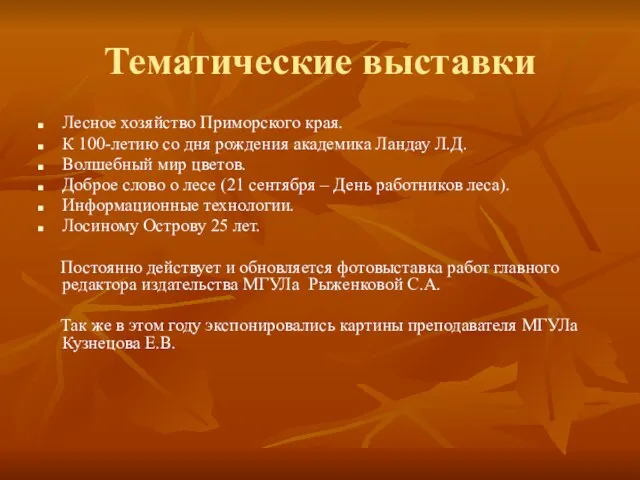 Тематические выставки

- Лесное хозяйство Приморского края.
- К 100-летию со дня рождения академика Ландау Л.Д.
- Волшебный мир цветов.
- Доброе слово о лесе (21 сентября – День работников леса).
- Информационные технологии.
- Лосиному Острову 25 лет.

Постоянно действует и обновляется фотовыставка работ главного редактора издательства МГУЛа Рыженковой С.А.

Так же в этом году экспонировались картины преподавателя МГУЛа Кузнецова Е.В.